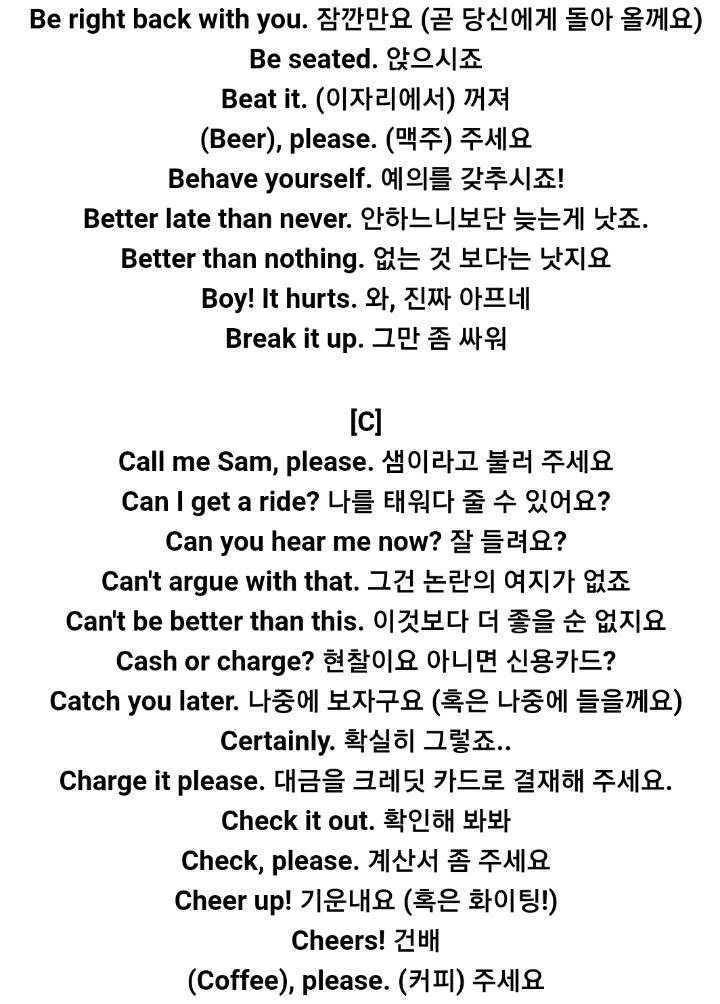 Be right back with you. 잠깐만요 (곧 당신에게 돌아 올께요)
Be seated. 앉으시죠
Beat it. (이자리에서) 꺼져
(Beer), please. (맥주) 주세요
Behave yourself. 예의를 갖추시죠!
Better late than never. 안하느니보단 늦는게 낫죠.
Better than nothing. 없는 것 보다는 낫지요
Boy! It hurts. 와, 진짜 아프네
Break it up. 그만 좀 싸워

[C]
Call me Sam, please. 샘이라고 불러 주세요
Can I get a ride? 나를 태워다 줄 수 있어요?
Can you hear me now? 잘 들려요?
Can't argue with that. 그건 논란의 여지가 없죠
Can't be better than this. 이것보다 더 좋을 순 없지요
Cash or charge? 현찰이요 아니면 신용카드?
Catch you later. 나중에 보자구요 (혹은 나중에 들을께요)
Certainly. 확실히 그렇죠..
Charge it please. 대금을 크레딧 카드로 결재해 주세요.
Check it out. 확인해 봐봐
Check, please. 계산서 좀 주세요
Cheer up! 기운내요 (혹은 화이팅!)
Cheers! 건배
(Coffee), please. (커피) 주세요